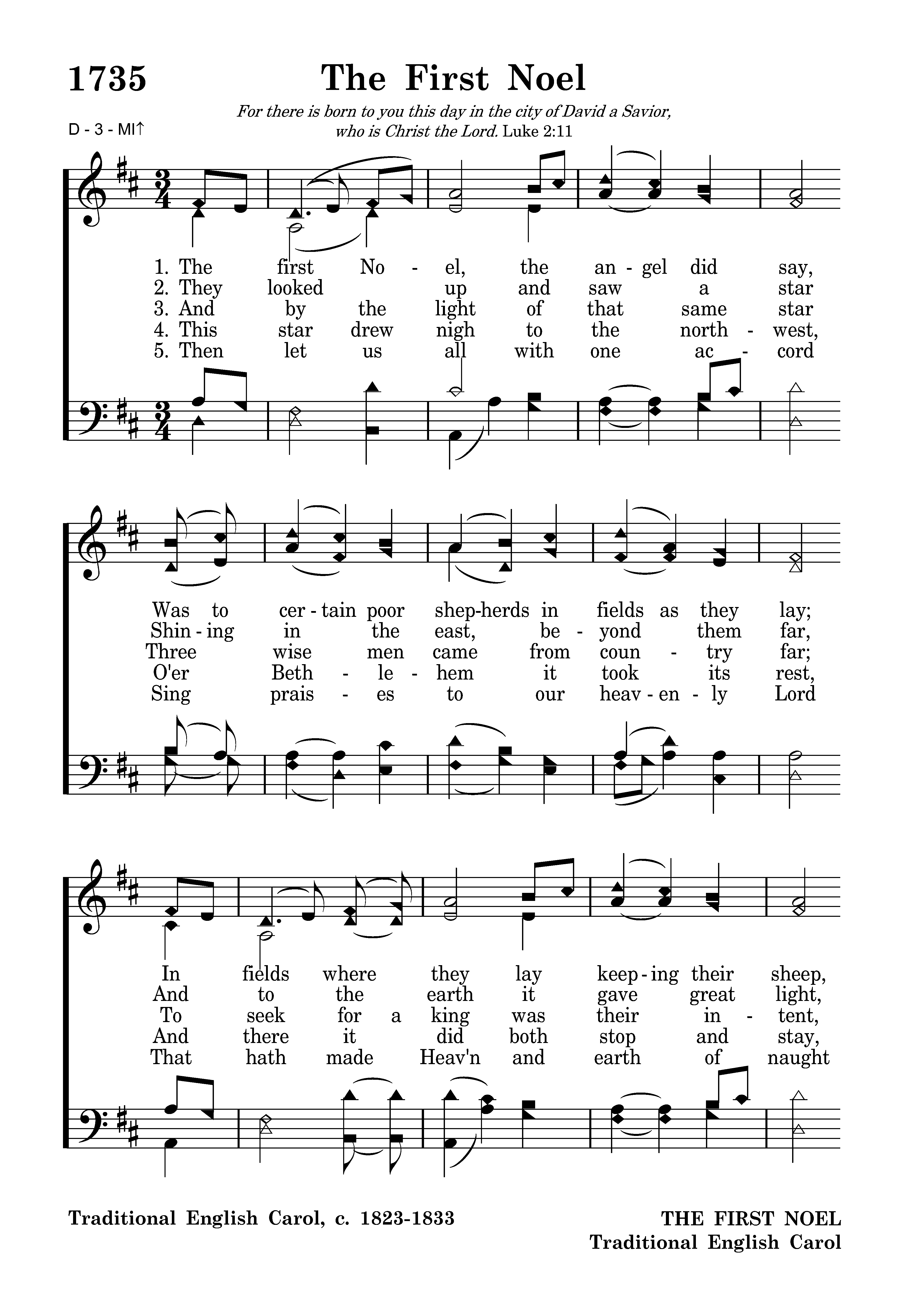 1735 The First Noel

For there is born to you this day in the city of David a Savior, who is Christ the Lord. Luke 2:11

D - 3 - MI↑

1. The first No - el, the an - gel did say,
2. They looked up and saw a star
3. And by the light of that same star
4. This star drew nigh to the north - west,
5. Then let us all with one ac - cord

Was to cer - tain poor shep-herds in fields as they lay;
Shin - ing in the east, be - yond them far,
Three wise men came from coun - try far;
O'er Beth - le - hem it took its rest,
Sing prais - es to our heav - en - ly Lord

In fields where they lay keep - ing their sheep,
And to the earth it gave great light,
To seek for a king was their in - tent,
And there it did both stop and stay,
That hath made Heav'n and earth of naught

Traditional English Carol, c. 1823-1833

THE FIRST NOEL
Traditional English Carol